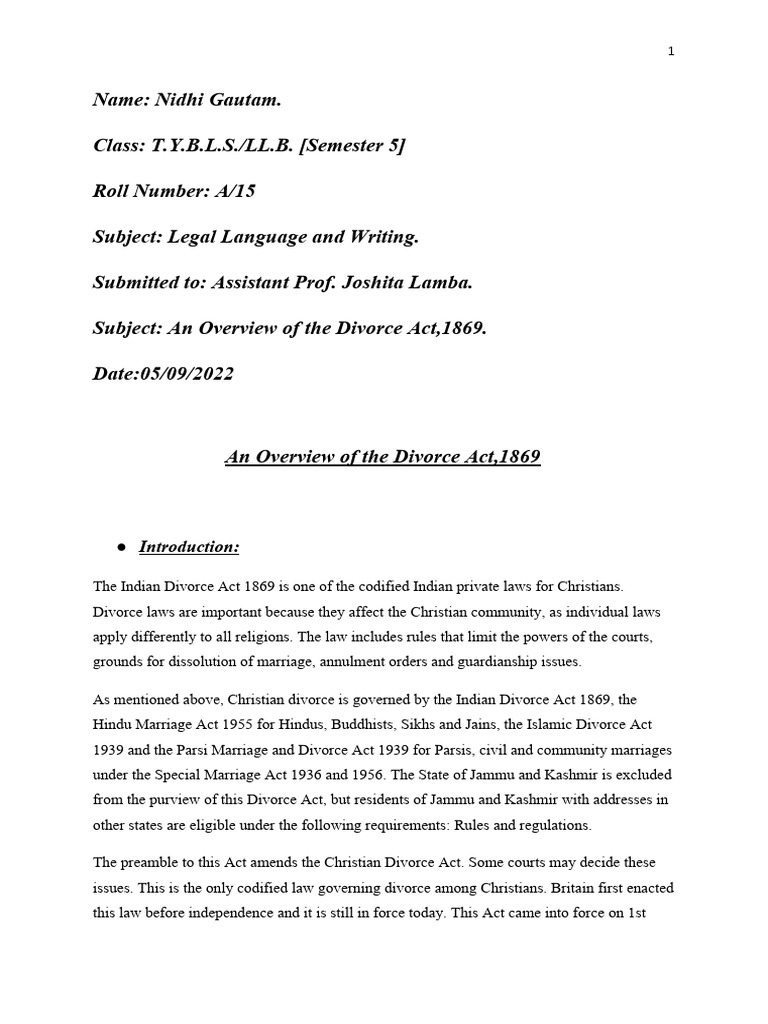 1

Name: Nidhi Gautam.

Class: T.Y.B.L.S./LL.B. [Semester 5]

Roll Number: A/15

Subject: Legal Language and Writing.

Submitted to: Assistant Prof. Joshita Lamba.

Subject: An Overview of the Divorce Act,1869.

Date:05/09/2022

An Overview of the Divorce Act,1869

● Introduction:

The Indian Divorce Act 1869 is one of the codified Indian private laws for Christians. Divorce laws are important because they affect the Christian community, as individual laws apply differently to all religions. The law includes rules that limit the powers of the courts, grounds for dissolution of marriage, annulment orders and guardianship issues.

As mentioned above, Christian divorce is governed by the Indian Divorce Act 1869, the Hindu Marriage Act 1955 for Hindus, Buddhists, Sikhs and Jains, the Islamic Divorce Act 1939 and the Parsi Marriage and Divorce Act 1939 for Parsis, civil and community marriages under the Special Marriage Act 1936 and 1956. The State of Jammu and Kashmir is excluded from the purview of this Divorce Act, but residents of Jammu and Kashmir with addresses in other states are eligible under the following requirements: Rules and regulations.

The preamble to this Act amends the Christian Divorce Act. Some courts may decide these issues. This is the only codified law governing divorce among Christians. Britain first enacted this law before independence and it is still in force today. This Act came into force on 1st